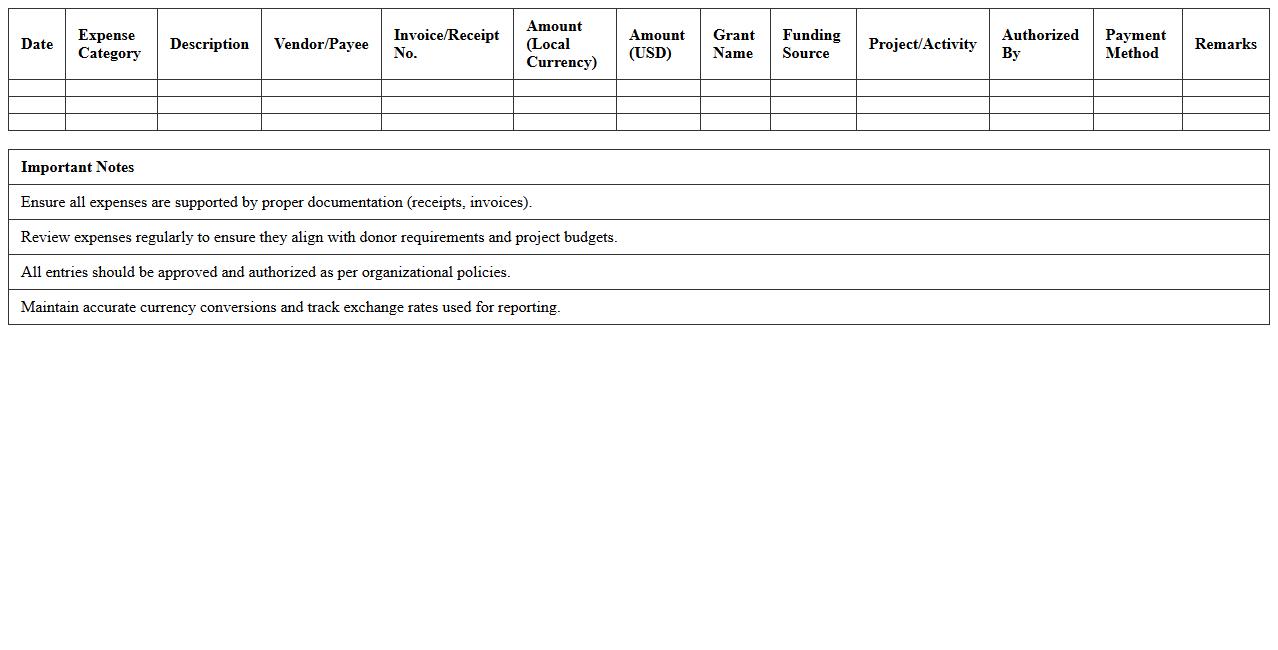 | Date | Expense Category | Description | Vendor/Payee | Invoice/Receipt No. | Amount (Local Currency) | Amount (USD) | Grant Name | Funding Source | Project/Activity | Authorized By | Payment Method | Remarks |
|---|---|---|---|---|---|---|---|---|---|---|---|---|
| | | | | | | | | | | | | |
| | | | | | | | | | | | | |
| | | | | | | | | | | | | |

| Important Notes |
|---|
| Ensure all expenses are supported by proper documentation (receipts, invoices). |
| Review expenses regularly to ensure they align with donor requirements and project budgets. |
| All entries should be approved and authorized as per organizational policies. |
| Maintain accurate currency conversions and track exchange rates used for reporting. |